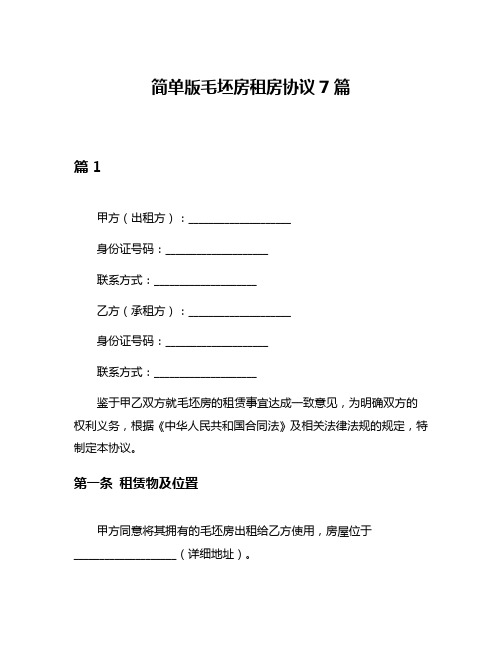 简单版毛坯房租房协议 7 篇

篇 1

甲方（出租方）：__________________

身份证号码：__________________

联系方式：__________________

乙方（承租方）：__________________

身份证号码：__________________

联系方式：__________________

鉴于甲乙双方就毛坯房的租赁事宜达成一致意见，为明确双方的权利义务，根据《中华人民共和国合同法》及相关法律法规的规定，特制定本协议。

第一条 租赁物及位置

甲方同意将其拥有的毛坯房出租给乙方使用，房屋位于__________________（详细地址）。